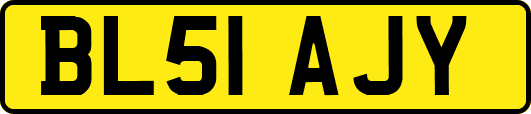 BL51 AJY